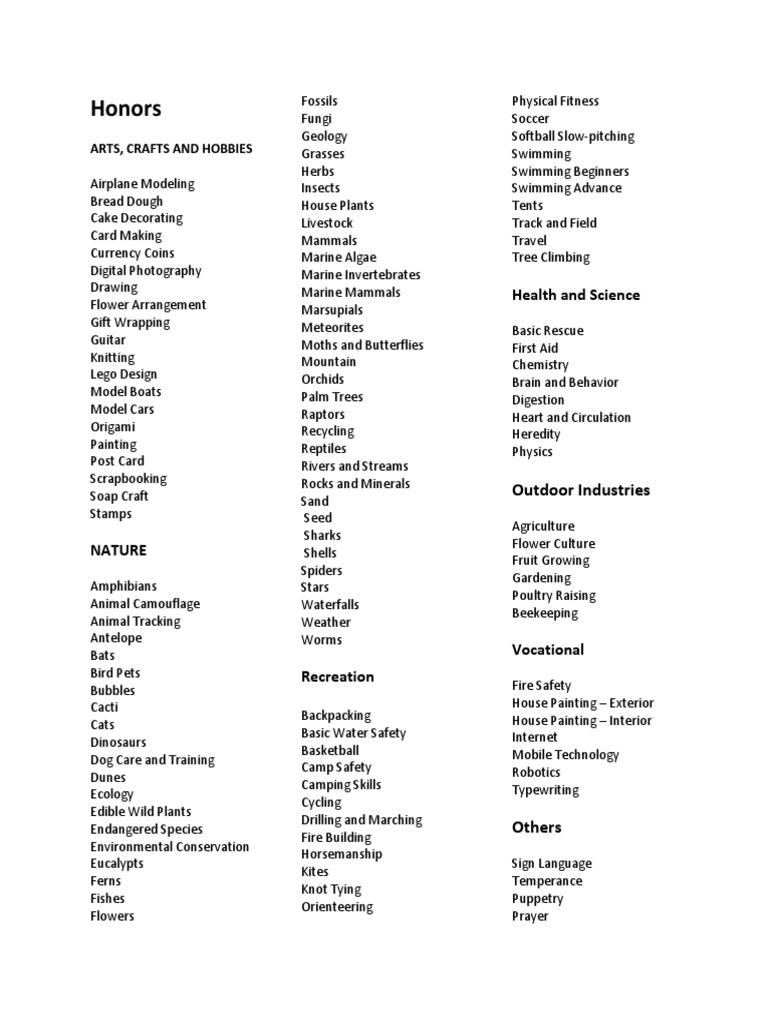 Honors

ARTS, CRAFTS AND HOBBIES

Airplane Modeling
Bread Dough
Cake Decorating
Card Making
Currency Coins
Digital Photography
Drawing
Flower Arrangement
Gift Wrapping
Guitar
Knitting
Lego Design
Model Boats
Model Cars
Origami
Painting
Post Card
Scrapbooking
Soap Craft
Stamps

NATURE

Amphibians
Animal Camouflage
Animal Tracking
Antelope
Bats
Bird Pets
Bubbles
Cacti
Cats
Dinosaurs
Dog Care and Training
Dunes
Ecology
Edible Wild Plants
Endangered Species
Environmental Conservation
Eucalypts
Ferns
Fishes
Flowers

Fossils
Fungi
Geology
Grasses
Herbs
Insects
House Plants
Livestock
Mammals
Marine Algae
Marine Invertebrates
Marine Mammals
Marsupials
Meteorites
Moths and Butterflies
Mountain
Orchids
Palm Trees
Raptors
Recycling
Reptiles
Rivers and Streams
Rocks and Minerals
Sand
Seed
Sharks
Shells
Spiders
Stars
Waterfalls
Weather
Worms

Recreation

Backpacking
Basic Water Safety
Basketball
Camp Safety
Camping Skills
Cycling
Drilling and Marching
Fire Building
Horsemanship
Kites
Knot Tying
Orienteering

Physical Fitness
Soccer
Softball Slow-pitching
Swimming
Swimming Beginners
Swimming Advance
Tents
Track and Field
Travel
Tree Climbing

Health and Science

Basic Rescue
First Aid
Chemistry
Brain and Behavior
Digestion
Heart and Circulation
Heredity
Physics

Outdoor Industries

Agriculture
Flower Culture
Fruit Growing
Gardening
Poultry Raising
Beekeeping

Vocational

Fire Safety
House Painting – Exterior
House Painting – Interior
Internet
Mobile Technology
Robotics
Typewriting

Others

Sign Language
Temperance
Puppetry
Prayer